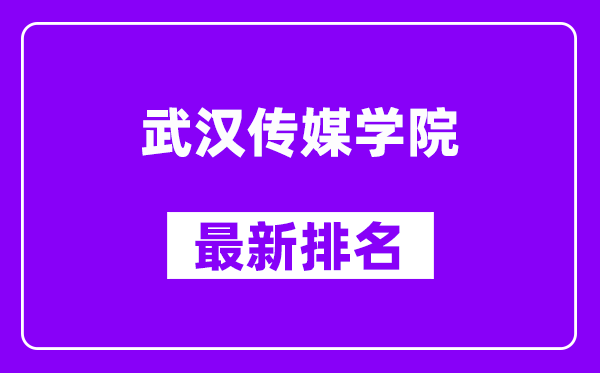 武汉传媒学院

最新排名